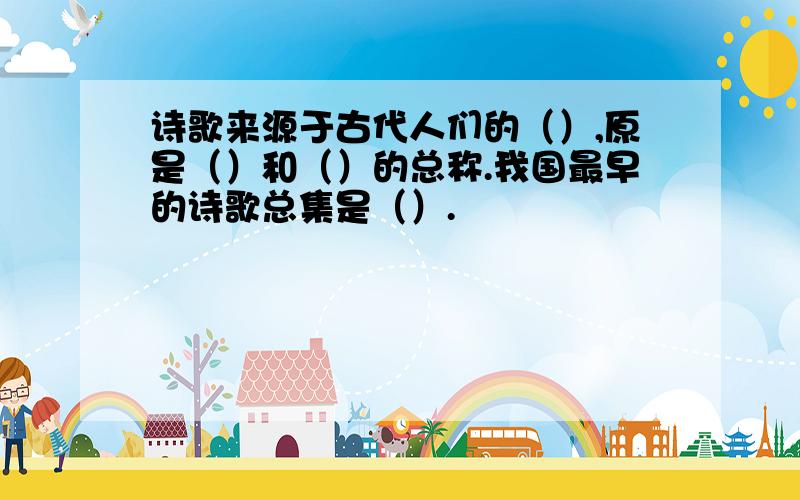 诗歌来源于古代人们的（）,原是（）和（）的总称.我国最早的诗歌总集是（）.